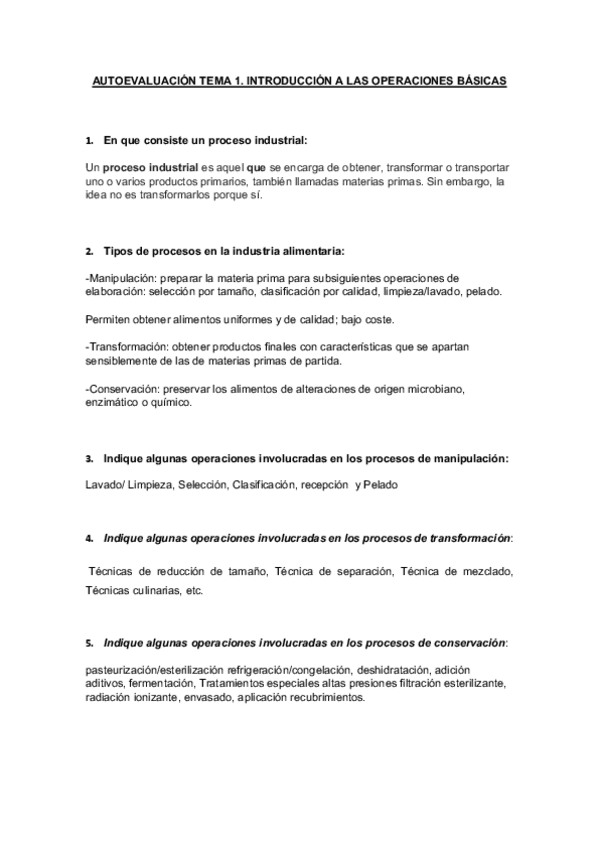 AUTOEVALUACIÓN TEMA 1. INTRODUCCIÓN A LAS OPERACIONES BÁSICAS

1. En que consiste un proceso industrial:

Un proceso industrial es aquel que se encarga de obtener, transformar o transportar uno o varios productos primarios, también llamadas materias primas. Sin embargo, la idea no es transformarlos porque sí.

2. Tipos de procesos en la industria alimentaria:

-Manipulación: preparar la materia prima para subsiguientes operaciones de elaboración: selección por tamaño, clasificación por calidad, limpieza/lavado, pelado.

Permiten obtener alimentos uniformes y de calidad; bajo coste.

-Transformación: obtener productos finales con características que se apartan sensiblemente de las de materias primas de partida.

-Conservación: preservar los alimentos de alteraciones de origen microbiano, enzimático o químico.

3. Indique algunas operaciones involucradas en los procesos de manipulación:

Lavado/ Limpieza, Selección, Clasificación, recepción y Pelado

4. Indique algunas operaciones involucradas en los procesos de transformación:

Técnicas de reducción de tamaño, Técnica de separación, Técnica de mezclado, Técnicas culinarias, etc.

5. Indique algunas operaciones involucradas en los procesos de conservación:

pasteurización/esterilización refrigeración/congelación, deshidratación, adición aditivos, fermentación, Tratamientos especiales altas presiones filtración esterilizante, radiación ionizante, envasado, aplicación recubrimientos.